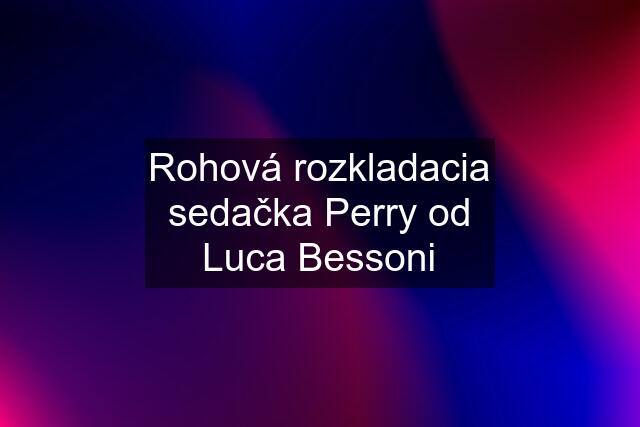 Rohová rozkladacia sedačka Perry od Luca Bessoni